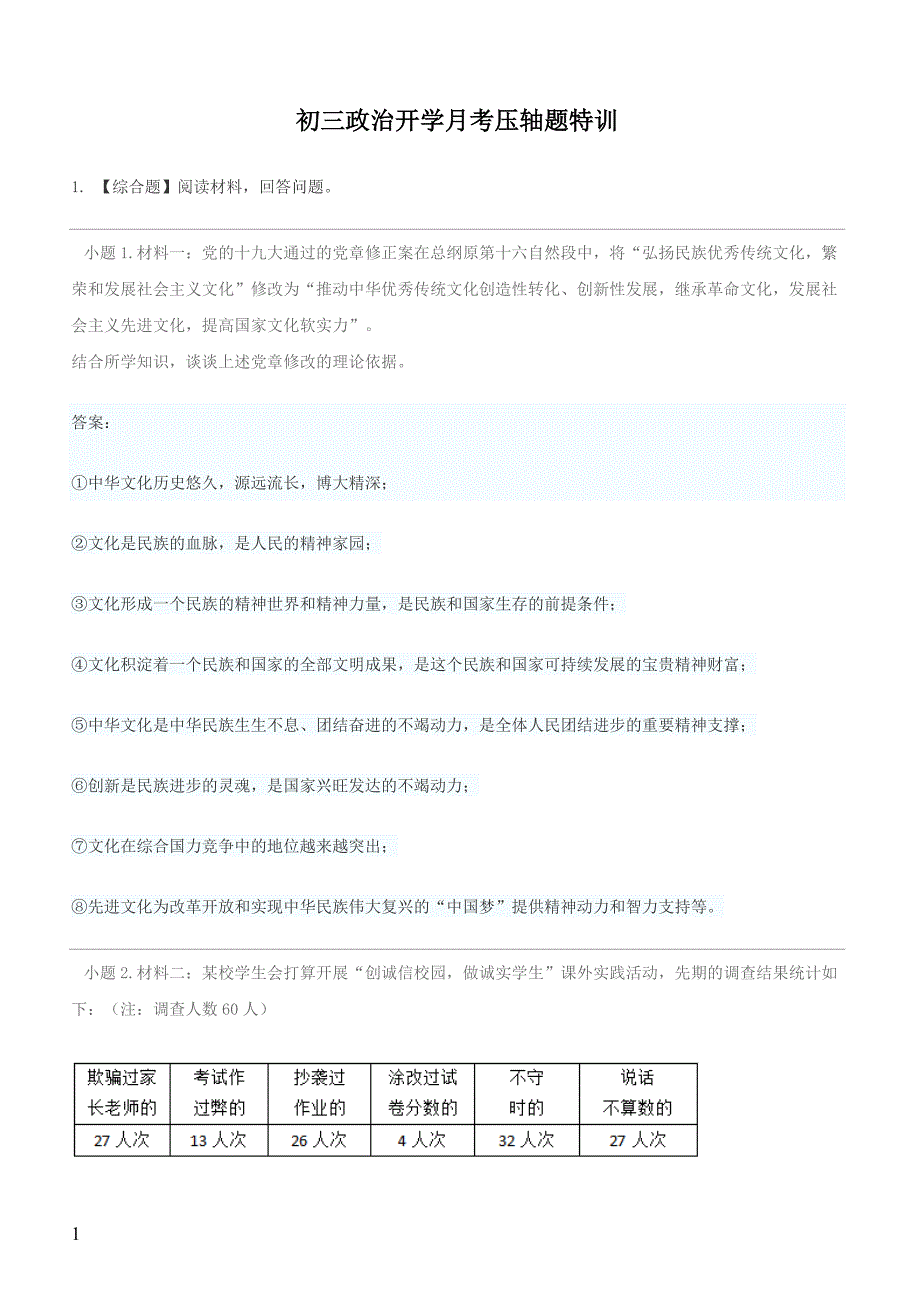 初三政治开学月考压轴题特训

1. 【综合题】阅读材料，回答问题。

小题 1. 材料一：党的十九大通过的党章修正案在总纲原第十六自然段中，将“弘扬民族优秀传统文化，繁荣和发展社会主义文化”修改为“推动中华优秀传统文化创造性转化、创新性发展，继承革命文化，发展社会主义先进文化，提高国家文化软实力”。
结合所学知识，谈谈上述党章修改的理论依据。

答案：

①中华文化历史悠久，源远流长，博大精深；

②文化是民族的血脉，是人民的精神家园；

③文化形成一个民族的精神世界和精神力量，是民族和国家生存的前提条件；

④文化积淀着一个民族和国家的全部文明成果，是这个民族和国家可持续发展的宝贵精神财富；

⑤中华文化是中华民族生生不息、团结奋进的不竭动力，是全体人民团结进步的重要精神支撑；

⑥创新是民族进步的灵魂，是国家兴旺发达的不竭动力；

⑦文化在综合国力竞争中的地位越来越突出；

⑧先进文化为改革开放和实现中华民族伟大复兴的“中国梦”提供精神动力和智力支持等。

小题 2. 材料二：某校学生会打算开展“创诚信校园，做诚实学生”课外实践活动，先期的调查结果统计如下：（注：调查人数 60 人）

| 欺骗过家长老师的 | 考试作过弊的 | 抄袭过作业的 | 涂改过试卷分数的 | 不守时的 | 说话不算数的 |
|---|---|---|---|---|---|
| 27 人次 | 13 人次 | 26 人次 | 4 人次 | 32 人次 | 27 人次 |

1